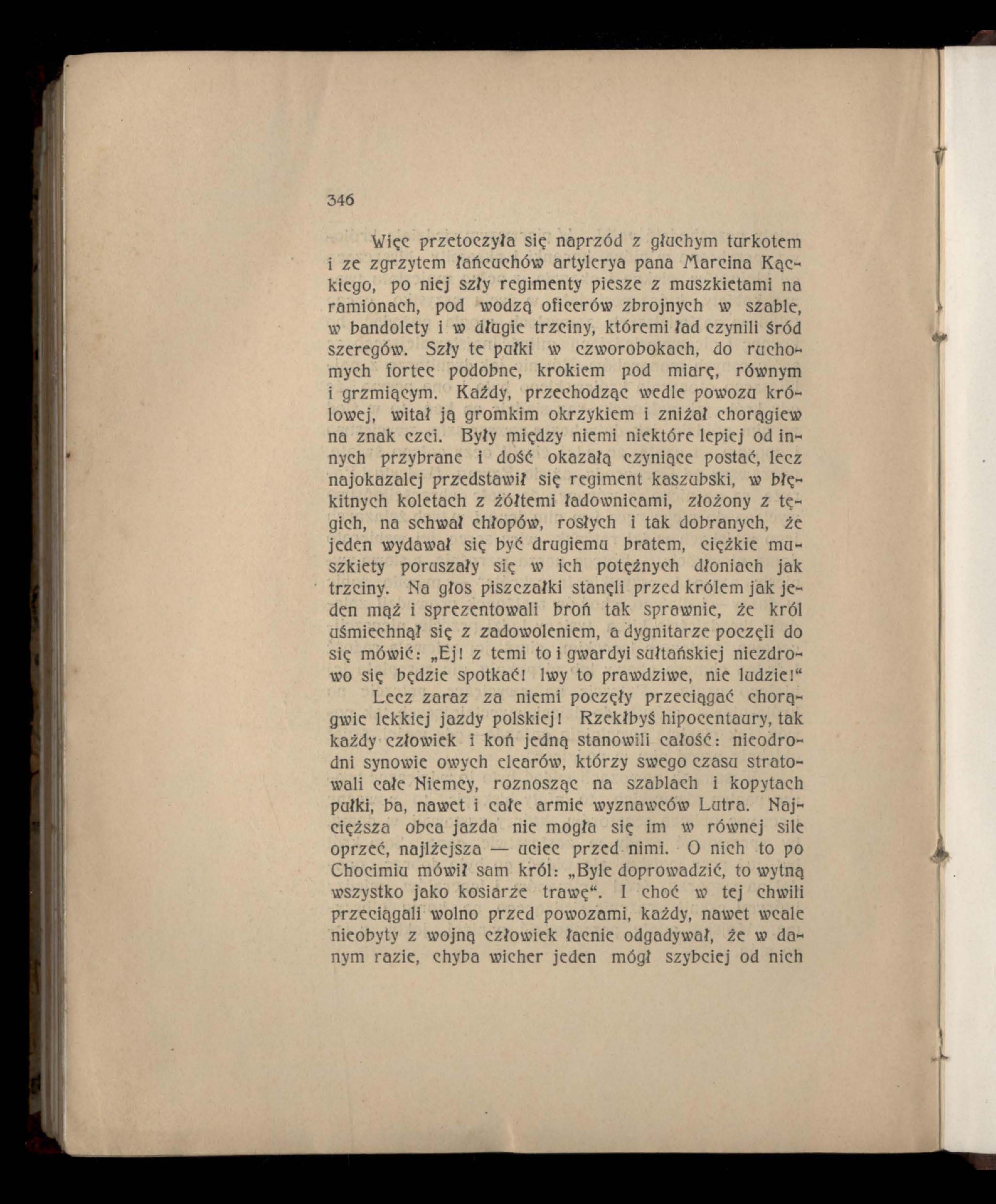 346

Więc przetoczyła się naprzód z głuchym turkotem i ze zgrzytem łańcuchów artylerya pana Marcina Kąckiego, po niej szły regimenty piesze z muszkietami na ramionach, pod wodzą oficerów zbrojnych w szable, w bandolety i w długie trzciny, któremi ład czynili śród szeregów. Szły te pułki w czworobokach, do ruchomych fortec podobne, krokiem pod miarę, równym i grzmiącym. Każdy, przechodząc wedle powozu królowej, witał ją gromkim okrzykiem i zniżał chorągiew na znak czci. Były między niemi niektóre lepiej od innych przybrane i dość okazałą czyniące postać, lecz najokazalej przedstawił się regiment kaszubski, w błękitnych koletach z żółtemi ładownicami, złożony z tęgich, na schwał chłopów, rosłych i tak dobranych, że jeden wydawał się być drugiemu bratem, ciężkie muszkiety poruszały się w ich potężnych dłoniach jak trzciny. Na głos piszczałki stanęli przed królem jak jeden mąż i sprezentowali broń tak sprawnie, że król uśmiechnął się z zadowoleniem, a dygnitarze poczęli do się mówić: „Ej! z temi to i gwardyi sułtańskiej niezdrowo się będzie spotkać! lwy to prawdziwe, nie ludzie!“

Lecz zaraz za niemi poczęły przeciągać chorągwie lekkiej jazdy polskiej! Rzekłbyś hipocentaury, tak każdy człowiek i koń jedną stanowili całość: nieodrodni synowie owych elearów, którzy swego czasu stratowali całe Niemcy, roznosząc na szablach i kopytach pułki, ba, nawet i całe armie wyznawców Lutra. Najcięższa obca jazda nie mogła się im w równej sile oprzeć, najlżejsza — uciec przed nimi. O nich to po Chocimiu mówił sam król: „Byle doprowadzić, to wytną wszystko jako kosiarze trawę“. I choć w tej chwili przeciągali wolno przed powozami, każdy, nawet wcale nieobyty z wojną człowiek łacnie odgadywał, że w danym razie, chyba wicher jeden mógł szybciej od nich